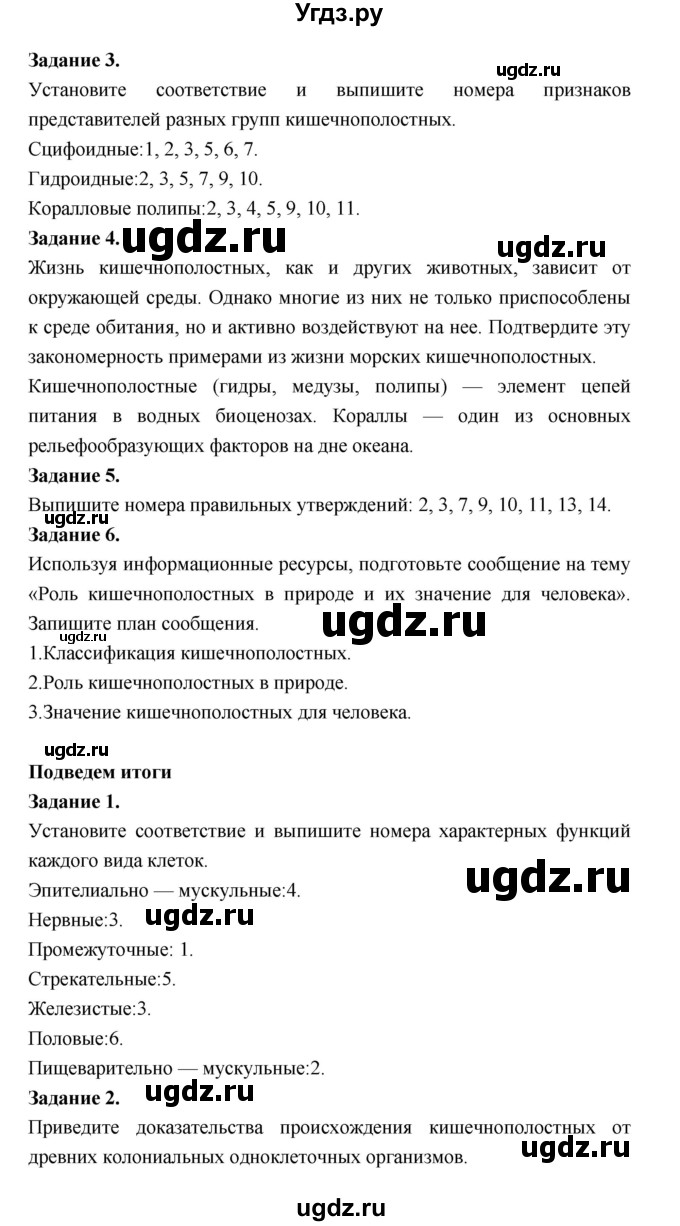 Угдз.ру

Задание 3.

ugdz.ru

Установите соответствие и выпишите номера признаков представителей разных групп кишечнополостных.

Сцифоидные:1, 2, 3, 5, 6, 7.

Гидроидные:2, 3, 5, 7, 9, 10.

Коралловые полипы:2, 3, 4, 5, 9, 10, 11.

Задание 4. ugdz.ru

ugdz.ru

Жизнь кишечнополостных, как и других животных, зависит от окружающей среды. Однако многие из них не только приспособлены к среде обитания, но и активно воздействуют на нее. Подтвердите эту закономерность примерами из жизни морских кишечнополостных.

Кишечнополостные (гидры, медузы, полипы) — элемент цепей питания в водных биоценозах. Кораллы — один из основных рельефообразующих факторов на дне океана.

Задание 5.

Выпишите номера правильных утверждений: 2, 3, 7, 9, 10, 11, 13, 14.

ugdz.ru

Задание 6.

Используя информационные ресурсы, подготовьте сообщение на тему «Роль кишечнополостных в природе и их значение для человека». Запишите план сообщения. ugdz.ru

1.Классификация кишечнополостных.

2.Роль кишечнополостных в природе.

3.Значение кишечнополостных для человека.

ugdz.ru

Подведем итоги

Задание 1.

Установите соответствие и выпишите номера характерных функций каждого вида клеток.

Эпителиально — мускульные:4. ugdz.ru

Нервные:3. ugdz.ru

Промежуточные: 1.

Стрекательные:5.

Железистые:3.

Половые:6.

Пищеварительно — мускульные:2.

Задание 2. ugdz.ru

Приведите доказательства происхождения кишечнополостных от древних колониальных одноклеточных организмов. ugdz.ru

ugdz.ru